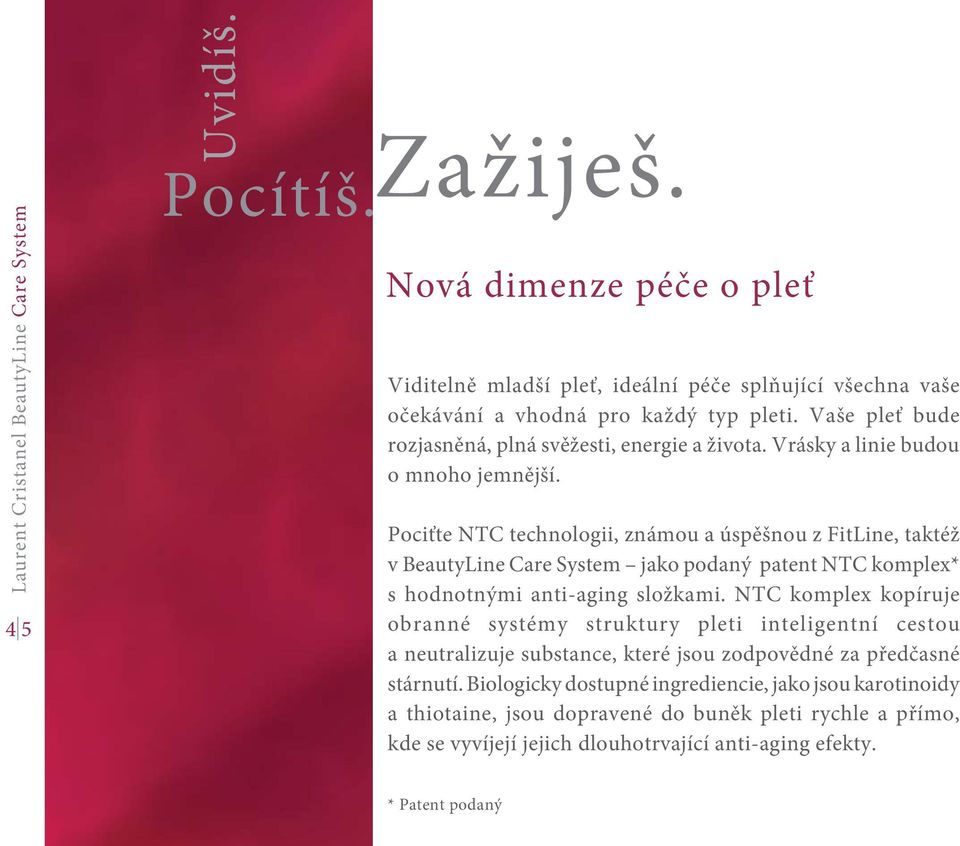 Laurent Cristanel BeautyLine Care System

4|5

Uvidíš.

Pocítíš.

Zažiješ.

Nová dimenze péče o pleť

Viditelně mladší pleť, ideální péče splňující všechna vaše očekávání a vhodná pro každý typ pleti. Vaše pleť bude rozjasněná, plná svěžesti, energie a života. Vrásky a linie budou o mnoho jemnější.

Pociťte NTC technologii, známou a úspěšnou z FitLine, taktéž v BeautyLine Care System – jako podaný patent NTC komplex* s hodnotnými anti-aging složkami. NTC komplex kopíruje obranné systémy struktury pleti inteligentní cestou a neutralizuje substance, které jsou zodpovědné za předčasné stárnutí. Biologicky dostupné ingrediencie, jako jsou karotinoidy a thiotaine, jsou dopravené do buněk pleti rychle a přímo, kde se vyvíjejí jejich dlouhotrvající anti-aging efekty.

* Patent podaný